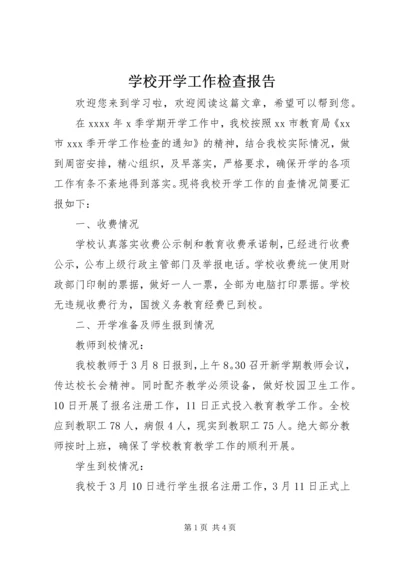 学校开学工作检查报告

欢迎您来到学习啦，欢迎阅读这篇文章，希望可以帮到您。

在 xxxx 年 x 季学期开学工作中，我校按照 xx 市教育局《xx 市 xxx 季开学工作检查的通知》的精神，结合我校实际情况，做到周密安排，精心组织，及早落实，严格要求，确保开学的各项工作有条不紊地得到落实。现将我校开学工作的自查情况简要汇报如下：

一、收费情况

学校认真落实收费公示制和教育收费承诺制，已经进行收费公示，公布上级行政主管部门及举报电话。学校收费统一使用财政部门印制的票据，做好一人一票，全部为电脑打印票据。学校无违规收费行为，国拨义务教育经费已到校。

二、开学准备及师生报到情况

教师到校情况：

我校教师于 3 月 8 日报到，上午 8.30 召开新学期教师会议，传达校长会精神。同时配齐教学必须设备，做好校园卫生工作。10 日开展了报名注册工作，11 日正式投入教育教学工作。全校应到教职工 78 人，病假 4 人，现实到教职工 75 人。绝大部分教师按时上班，确保了学校教育教学工作的顺利开展。

学生到校情况：

我校于 3 月 10 日进行学生报名注册工作，3 月 11 日正式上

第 1 页 共 4 页